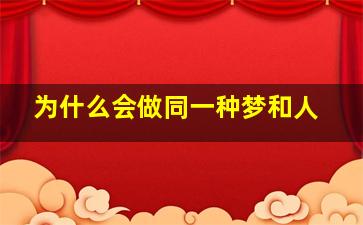 为什么会做同一种梦和人